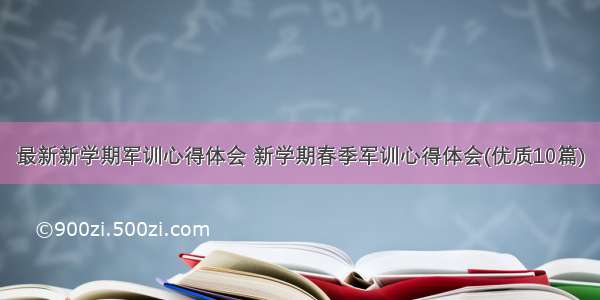 最新新学期军训心得体会 新学期春季军训心得体会(优质10篇)

©900zi.500zi.com